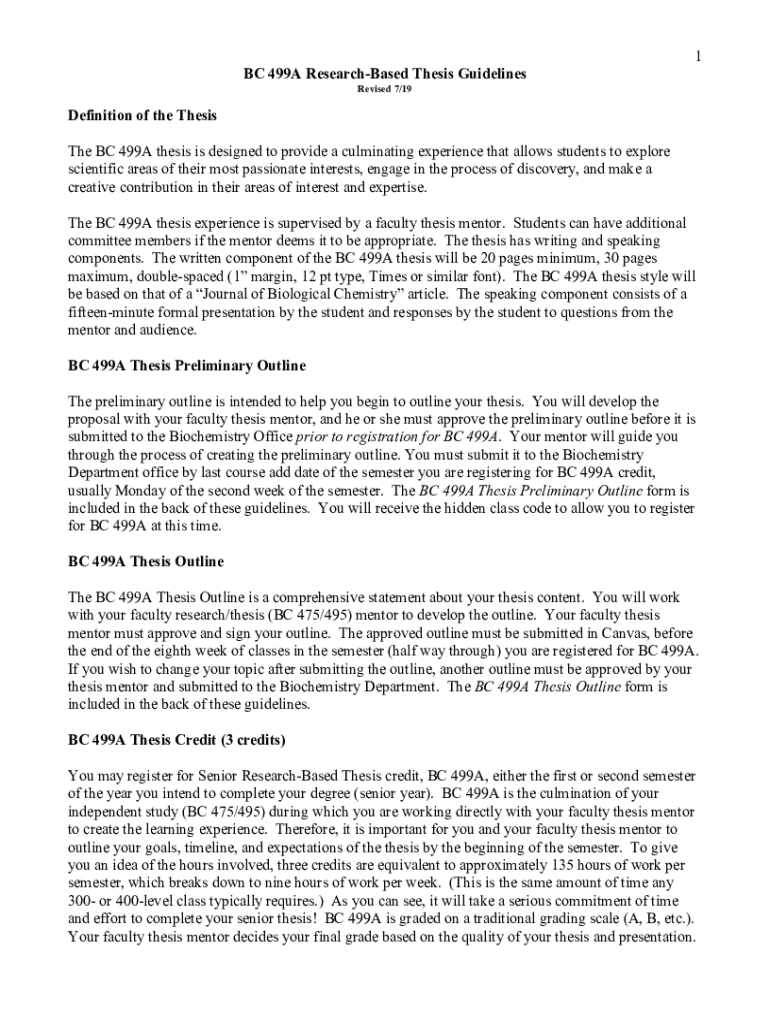 1

BC 499A Research-Based Thesis Guidelines

Revised 7/19

Definition of the Thesis

The BC 499A thesis is designed to provide a culminating experience that allows students to explore scientific areas of their most passionate interests, engage in the process of discovery, and make a creative contribution in their areas of interest and expertise.

The BC 499A thesis experience is supervised by a faculty thesis mentor. Students can have additional committee members if the mentor deems it to be appropriate. The thesis has writing and speaking components. The written component of the BC 499A thesis will be 20 pages minimum, 30 pages maximum, double-spaced (1" margin, 12 pt type, Times or similar font). The BC 499A thesis style will be based on that of a "Journal of Biological Chemistry" article. The speaking component consists of a fifteen-minute formal presentation by the student and responses by the student to questions from the mentor and audience.

BC 499A Thesis Preliminary Outline

The preliminary outline is intended to help you begin to outline your thesis. You will develop the proposal with your faculty thesis mentor, and he or she must approve the preliminary outline before it is submitted to the Biochemistry Office prior to registration for BC 499A. Your mentor will guide you through the process of creating the preliminary outline. You must submit it to the Biochemistry Department office by last course add date of the semester you are registering for BC 499A credit, usually Monday of the second week of the semester. The BC 499A Thesis Preliminary Outline form is included in the back of these guidelines. You will receive the hidden class code to allow you to register for BC 499A at this time.

BC 499A Thesis Outline

The BC 499A Thesis Outline is a comprehensive statement about your thesis content. You will work with your faculty research/thesis (BC 475/495) mentor to develop the outline. Your faculty thesis mentor must approve and sign your outline. The approved outline must be submitted in Canvas, before the end of the eighth week of classes in the semester (half way through) you are registered for BC 499A. If you wish to change your topic after submitting the outline, another outline must be approved by your thesis mentor and submitted to the Biochemistry Department. The BC 499A Thesis Outline form is included in the back of these guidelines.

BC 499A Thesis Credit (3 credits)

You may register for Senior Research-Based Thesis credit, BC 499A, either the first or second semester of the year you intend to complete your degree (senior year). BC 499A is the culmination of your independent study (BC 475/495) during which you are working directly with your faculty thesis mentor to create the learning experience. Therefore, it is important for you and your faculty thesis mentor to outline your goals, timeline, and expectations of the thesis by the beginning of the semester. To give you an idea of the hours involved, three credits are equivalent to approximately 135 hours of work per semester, which breaks down to nine hours of work per week. (This is the same amount of time any 300- or 400-level class typically requires.) As you can see, it will take a serious commitment of time and effort to complete your senior thesis! BC 499A is graded on a traditional grading scale (A, B, etc.). Your faculty thesis mentor decides your final grade based on the quality of your thesis and presentation.